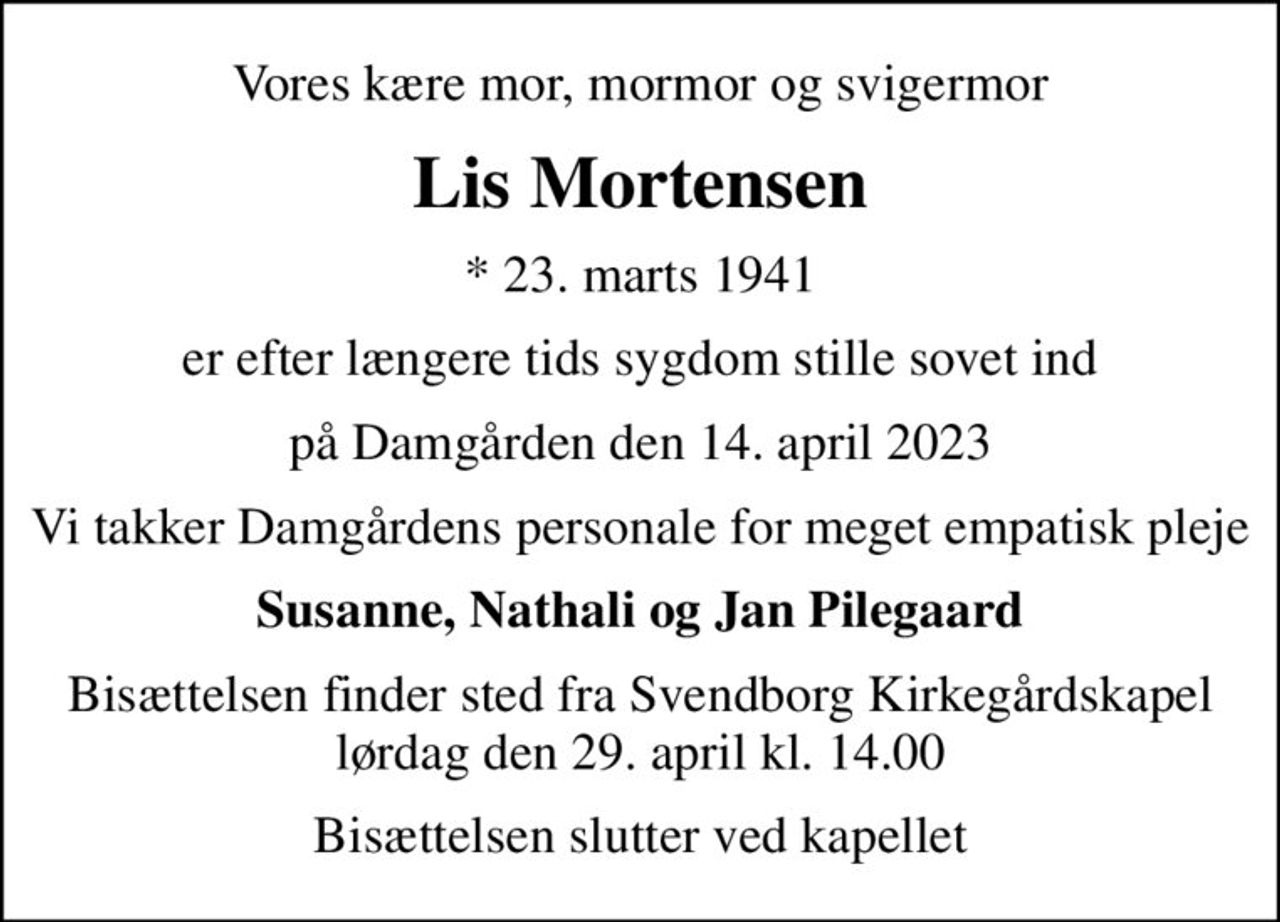 Vores kære mor, mormor og svigermor

Lis Mortensen

* 23. marts 1941

er efter længere tids sygdom stille sovet ind

på Damgården den 14. april 2023

Vi takker Damgårdens personale for meget empatisk pleje

Susanne, Nathali og Jan Pilegaard

Bisættelsen finder sted fra Svendborg Kirkegårdskapel lørdag den 29. april kl. 14.00

Bisættelsen slutter ved kapellet